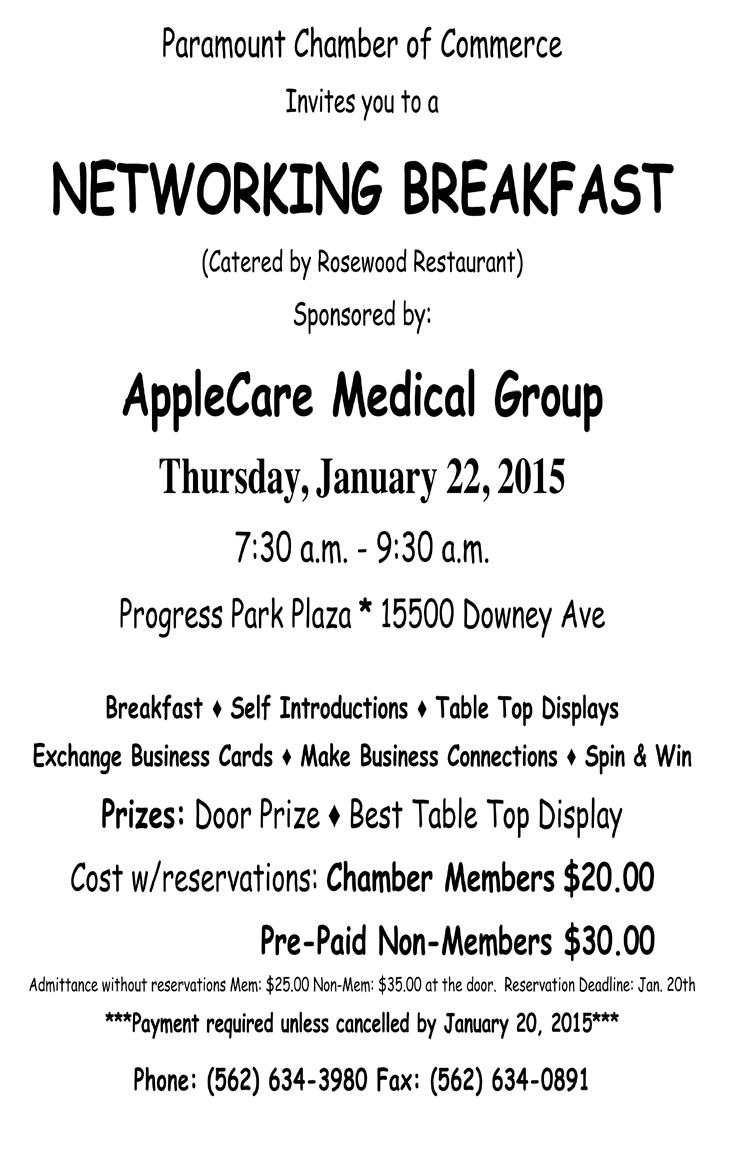 Paramount Chamber of Commerce

Invites you to a

NETWORKING BREAKFAST

(Catered by Rosewood Restaurant)

Sponsored by:

AppleCare Medical Group

Thursday, January 22, 2015

7:30 a.m. - 9:30 a.m.

Progress Park Plaza * 15500 Downey Ave

Breakfast ♦ Self Introductions ♦ Table Top Displays

Exchange Business Cards ♦ Make Business Connections ♦ Spin & Win

Prizes: Door Prize ♦ Best Table Top Display

Cost w/reservations: Chamber Members $20.00

Pre-Paid Non-Members $30.00

Admittance without reservations Mem: $25.00 Non-Mem: $35.00 at the door. Reservation Deadline: Jan. 20th

***Payment required unless cancelled by January 20, 2015***

Phone: (562) 634-3980 Fax: (562) 634-0891